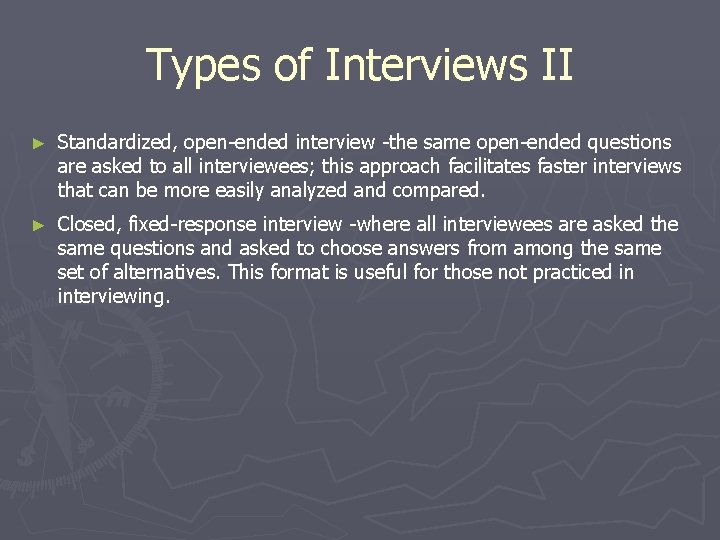 Types of Interviews II

► Standardized, open-ended interview -the same open-ended questions are asked to all interviewees; this approach facilitates faster interviews that can be more easily analyzed and compared.

► Closed, fixed-response interview -where all interviewees are asked the same questions and asked to choose answers from among the same set of alternatives. This format is useful for those not practiced in interviewing.